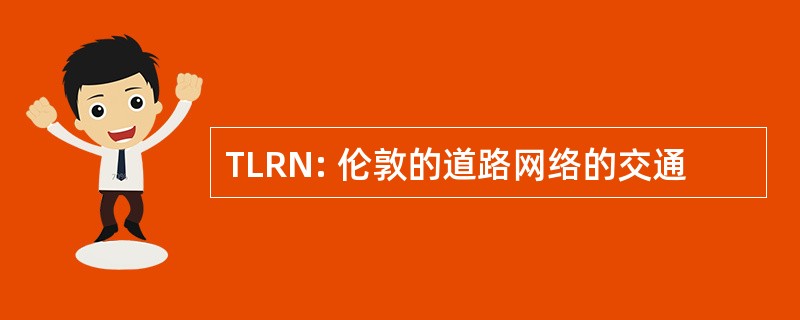 TLRN: 伦敦的道路网络的交通